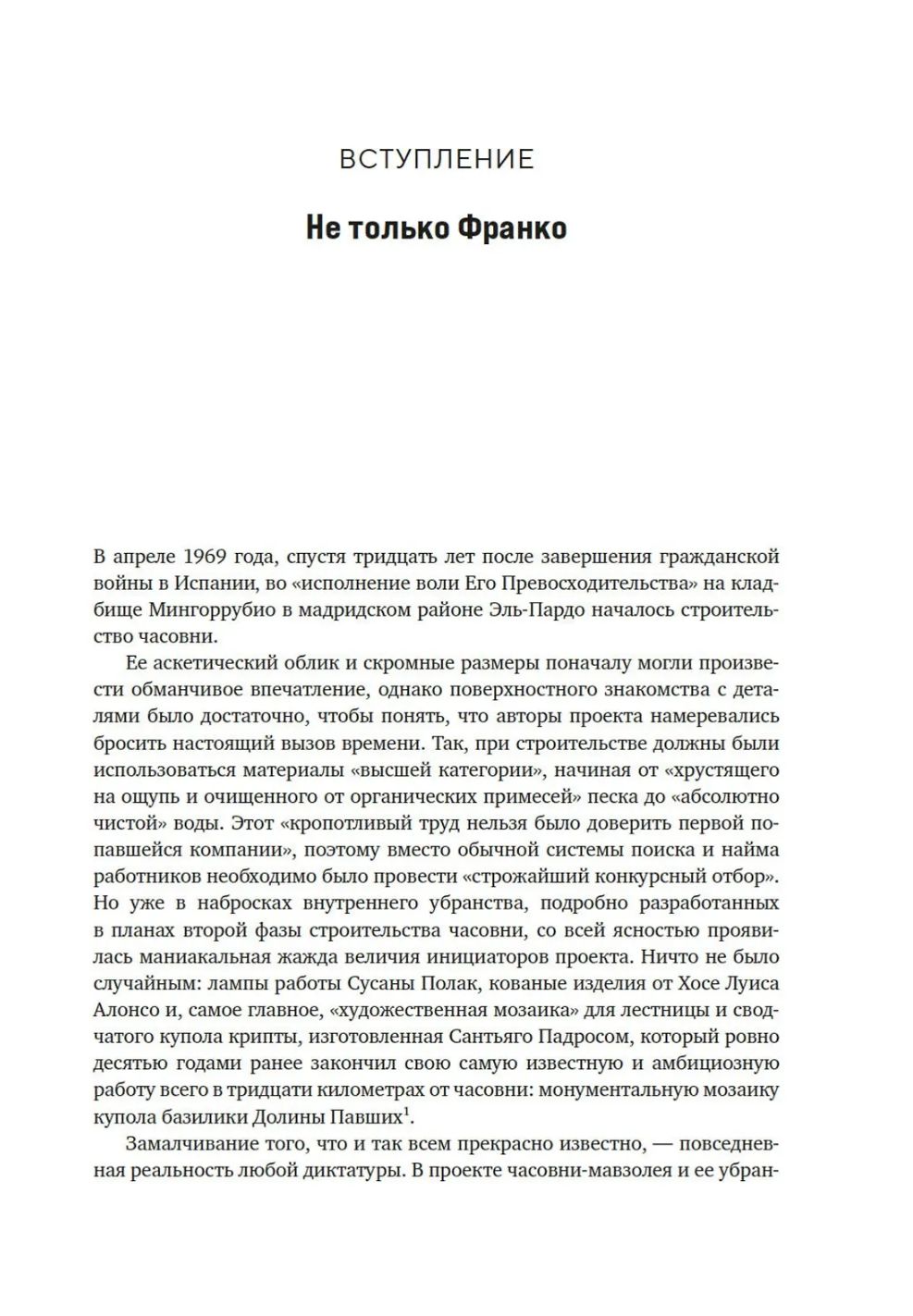 ВСТУПЛЕНИЕ

Не только Франко

В апреле 1969 года, спустя тридцать лет после завершения гражданской войны в Испании, во «исполнение воли Его Превосходительства» на кладбище Мингоррубио в мадридском районе Эль-Пардо началось строительство часовни.

Ее аскетический облик и скромные размеры поначалу могли произвести обманчивое впечатление, однако поверхностного знакомства с деталями было достаточно, чтобы понять, что авторы проекта намеревались бросить настоящий вызов времени. Так, при строительстве должны были использоваться материалы «высшей категории», начиная от «хрустящего на ощупь и очищенного от органических примесей» песка до «абсолютно чистой» воды. Этот «кропотливый труд нельзя было доверить первой попавшейся компании», поэтому вместо обычной системы поиска и найма работников необходимо было провести «строжайший конкурсный отбор». Но уже в набросках внутреннего убранства, подробно разработанных в планах второй фазы строительства часовни, со всей ясностью проявилась маниакальная жажда величия инициаторов проекта. Ничто не было случайным: лампы работы Сусаны Полак, кованые изделия от Хосе Луиса Алонсо и, самое главное, «художественная мозаика» для лестницы и сводчатого купола крипты, изготовленная Сантьяго Падросом, который ровно десятью годами ранее закончил свою самую известную и амбициозную работу всего в тридцати километрах от часовни: монументальную мозаику купола базилики Долины Павших$^1$.

Замалчивание того, что и так всем прекрасно известно, — повседневная реальность любой диктатуры. В проекте часовни-мавзолея и ее убран-